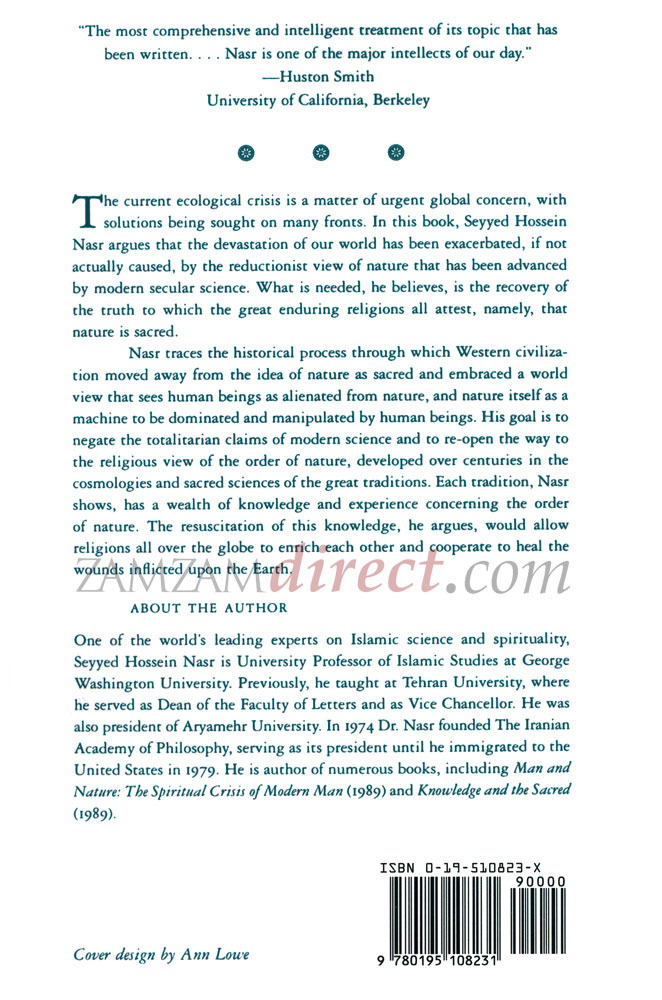 "The most comprehensive and intelligent treatment of its topic that has been written. . . . Nasr is one of the major intellects of our day."
—Huston Smith
University of California, Berkeley

The current ecological crisis is a matter of urgent global concern, with solutions being sought on many fronts. In this book, Seyyed Hossein Nasr argues that the devastation of our world has been exacerbated, if not actually caused, by the reductionist view of nature that has been advanced by modern secular science. What is needed, he believes, is the recovery of the truth to which the great enduring religions all attest, namely, that nature is sacred.

Nasr traces the historical process through which Western civilization moved away from the idea of nature as sacred and embraced a world view that sees human beings as alienated from nature, and nature itself as a machine to be dominated and manipulated by human beings. His goal is to negate the totalitarian claims of modern science and to re-open the way to the religious view of the order of nature, developed over centuries in the cosmologies and sacred sciences of the great traditions. Each tradition, Nasr shows, has a wealth of knowledge and experience concerning the order of nature. The resuscitation of this knowledge, he argues, would allow religions all over the globe to enrich each other and cooperate to heal the wounds inflicted upon the Earth.

ABOUT THE AUTHOR

One of the world's leading experts on Islamic science and spirituality, Seyyed Hossein Nasr is University Professor of Islamic Studies at George Washington University. Previously, he taught at Tehran University, where he served as Dean of the Faculty of Letters and as Vice Chancellor. He was also president of Aryamehr University. In 1974 Dr. Nasr founded The Iranian Academy of Philosophy, serving as its president until he immigrated to the United States in 1979. He is author of numerous books, including Man and Nature: The Spiritual Crisis of Modern Man (1989) and Knowledge and the Sacred (1989).

ISBN 0-19-510823-X
90000
9 780195 108231

Cover design by Ann Lowe

ZAMZAMdirect.com